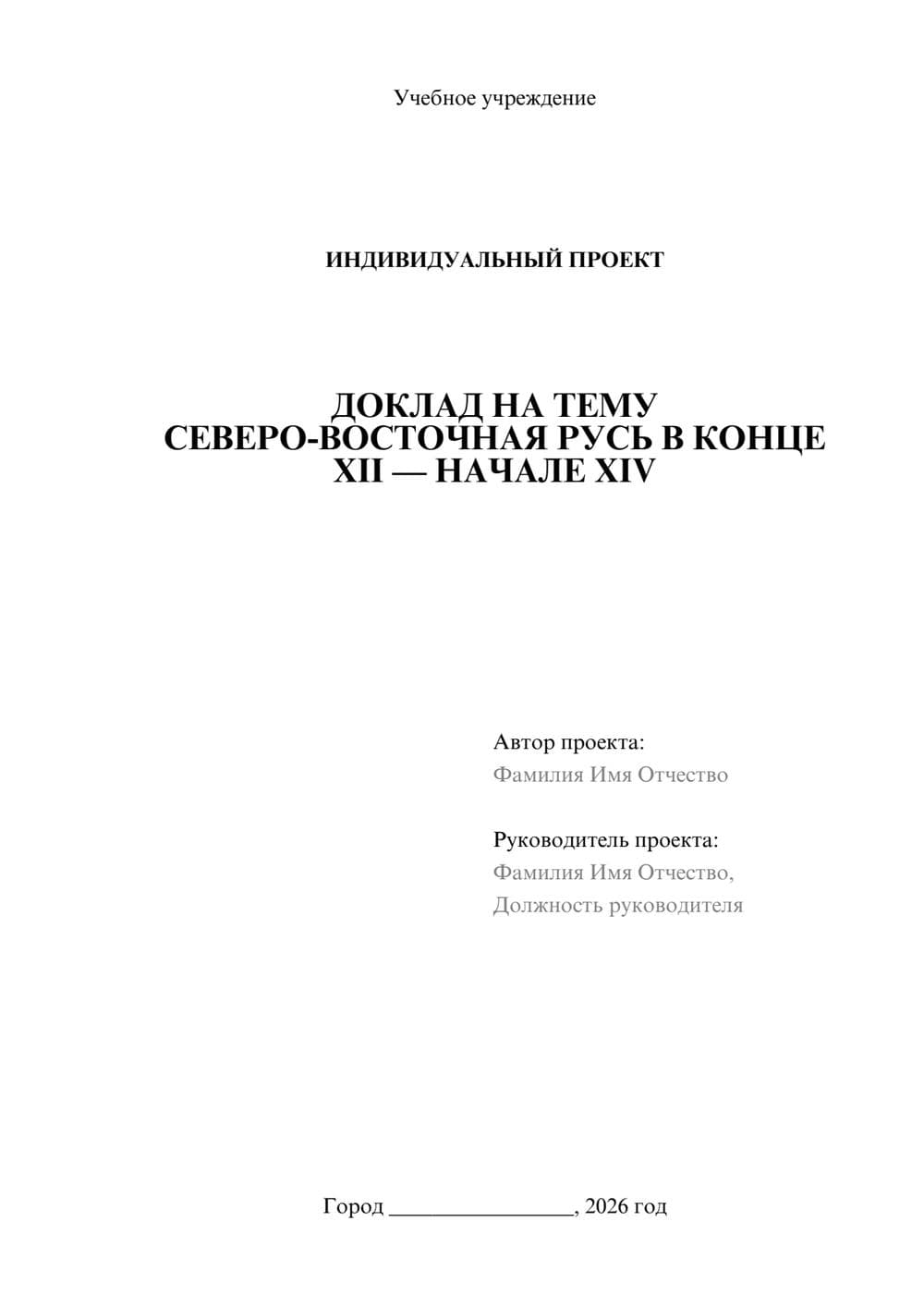 Учебное учреждение

ИНДИВИДУАЛЬНЫЙ ПРОЕКТ

ДОКЛАД НА ТЕМУ
СЕВЕРО-ВОСТОЧНАЯ РУСЬ В КОНЦЕ
XII — НАЧАЛЕ XIV

Автор проекта:
Фамилия Имя Отчество

Руководитель проекта:
Фамилия Имя Отчество,
Должность руководителя

Город ________________, 2026 год